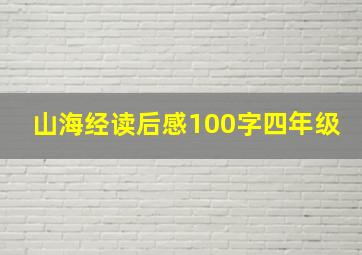 山海经读后感100字四年级